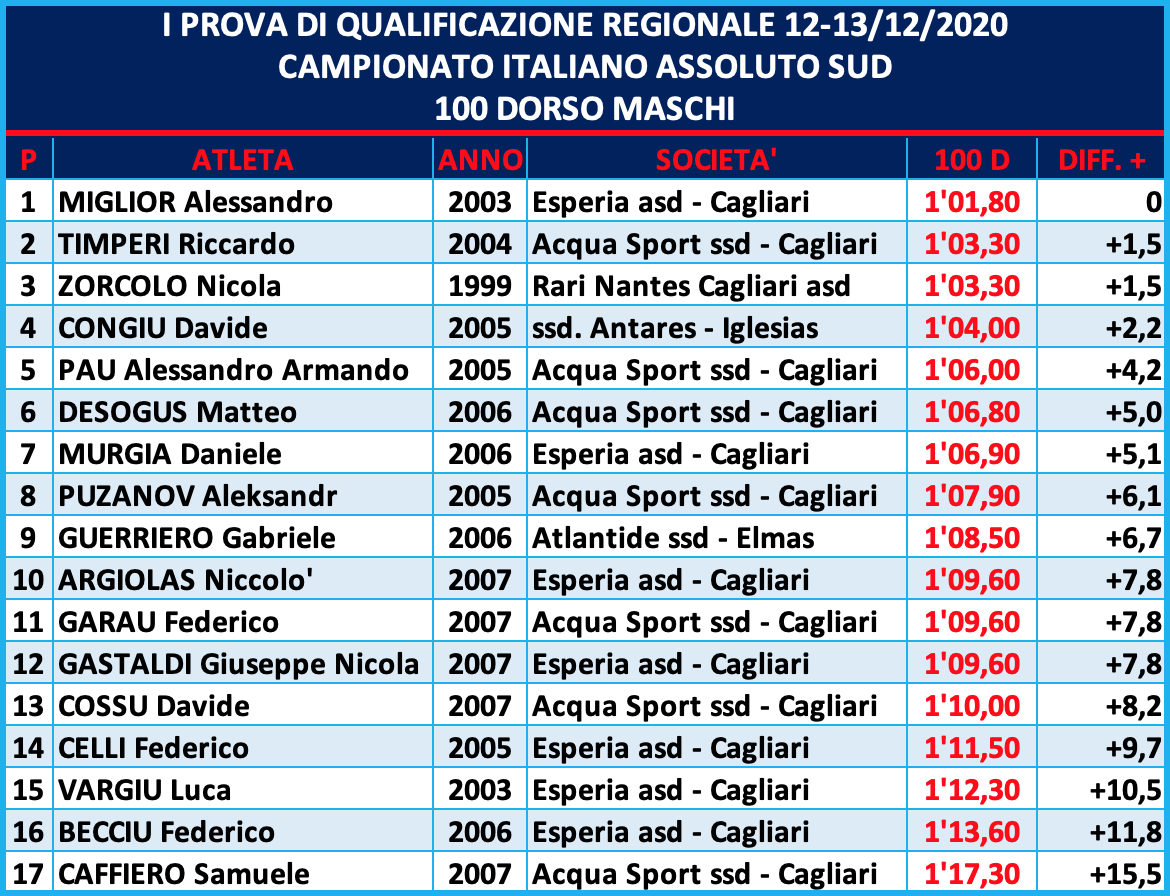 I PROVA DI QUALIFICAZIONE REGIONALE 12-13/12/2020
CAMPIONATO ITALIANO ASSOLUTO SUD
100 DORSO MASCHI

| P | ATLETA | ANNO | SOCIETA' | 100 D | DIFF. + |
|---|---|---|---|---|---|
| 1 | MIGLIOR Alessandro | 2003 | Esperia asd - Cagliari | 1'01,80 | 0 |
| 2 | TIMPERI Riccardo | 2004 | Acqua Sport ssd - Cagliari | 1'03,30 | +1,5 |
| 3 | ZORCOLO Nicola | 1999 | Rari Nantes Cagliari asd | 1'03,30 | +1,5 |
| 4 | CONGIU Davide | 2005 | ssd. Antares - Iglesias | 1'04,00 | +2,2 |
| 5 | PAU Alessandro Armando | 2005 | Acqua Sport ssd - Cagliari | 1'06,00 | +4,2 |
| 6 | DESOGUS Matteo | 2006 | Acqua Sport ssd - Cagliari | 1'06,80 | +5,0 |
| 7 | MURGIA Daniele | 2006 | Esperia asd - Cagliari | 1'06,90 | +5,1 |
| 8 | PUZANOV Aleksandr | 2005 | Acqua Sport ssd - Cagliari | 1'07,90 | +6,1 |
| 9 | GUERRIERO Gabriele | 2006 | Atlantide ssd - Elmas | 1'08,50 | +6,7 |
| 10 | ARGIOLAS Niccolo' | 2007 | Esperia asd - Cagliari | 1'09,60 | +7,8 |
| 11 | GARAU Federico | 2007 | Acqua Sport ssd - Cagliari | 1'09,60 | +7,8 |
| 12 | GASTALDI Giuseppe Nicola | 2007 | Esperia asd - Cagliari | 1'09,60 | +7,8 |
| 13 | COSSU Davide | 2007 | Acqua Sport ssd - Cagliari | 1'10,00 | +8,2 |
| 14 | CELLI Federico | 2005 | Esperia asd - Cagliari | 1'11,50 | +9,7 |
| 15 | VARGIU Luca | 2003 | Esperia asd - Cagliari | 1'12,30 | +10,5 |
| 16 | BECCIU Federico | 2006 | Esperia asd - Cagliari | 1'13,60 | +11,8 |
| 17 | CAFFIERO Samuele | 2007 | Acqua Sport ssd - Cagliari | 1'17,30 | +15,5 |